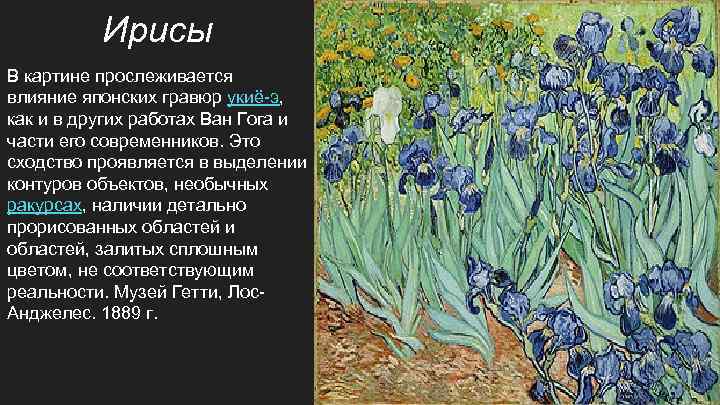 Ирисы

В картине прослеживается влияние японских гравюр укиё-э, как и в других работах Ван Гога и части его современников. Это сходство проявляется в выделении контуров объектов, необычных ракурсах, наличии детально прорисованных областей и областей, залитых сплошным цветом, не соответствующим реальности. Музей Гетти, Лос-Анджелес. 1889 г.